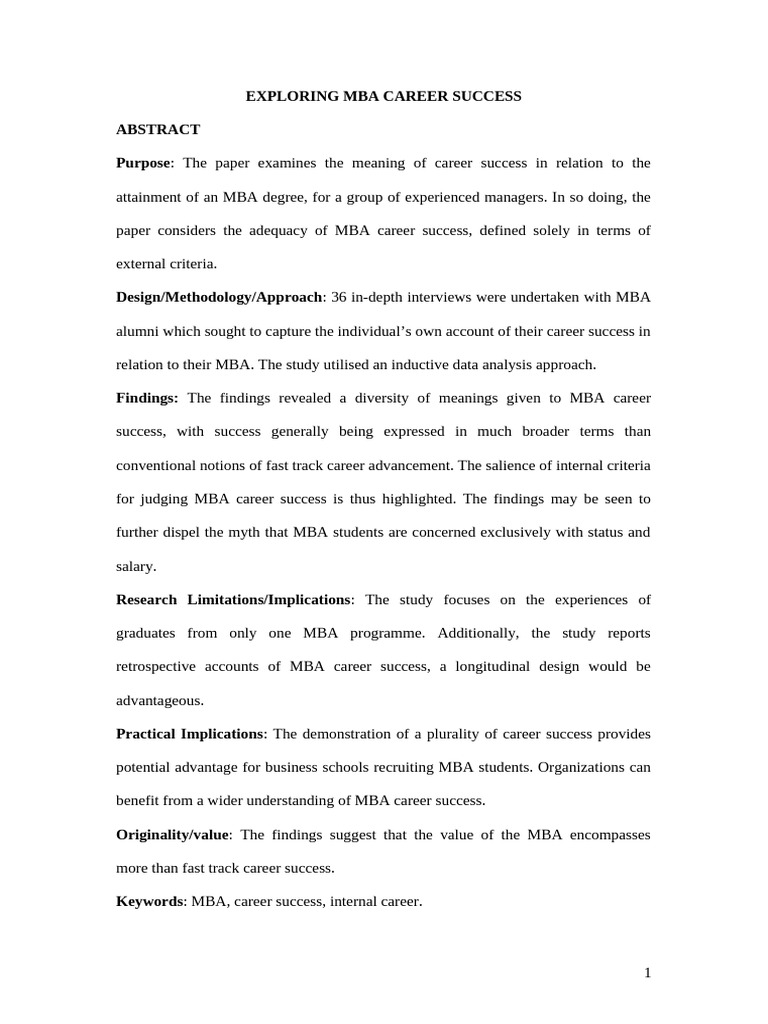 EXPLORING MBA CAREER SUCCESS

ABSTRACT

Purpose: The paper examines the meaning of career success in relation to the attainment of an MBA degree, for a group of experienced managers. In so doing, the paper considers the adequacy of MBA career success, defined solely in terms of external criteria.

Design/Methodology/Approach: 36 in-depth interviews were undertaken with MBA alumni which sought to capture the individual's own account of their career success in relation to their MBA. The study utilised an inductive data analysis approach.

Findings: The findings revealed a diversity of meanings given to MBA career success, with success generally being expressed in much broader terms than conventional notions of fast track career advancement. The salience of internal criteria for judging MBA career success is thus highlighted. The findings may be seen to further dispel the myth that MBA students are concerned exclusively with status and salary.

Research Limitations/Implications: The study focuses on the experiences of graduates from only one MBA programme. Additionally, the study reports retrospective accounts of MBA career success, a longitudinal design would be advantageous.

Practical Implications: The demonstration of a plurality of career success provides potential advantage for business schools recruiting MBA students. Organizations can benefit from a wider understanding of MBA career success.

Originality/value: The findings suggest that the value of the MBA encompasses more than fast track career success.

Keywords: MBA, career success, internal career.

1